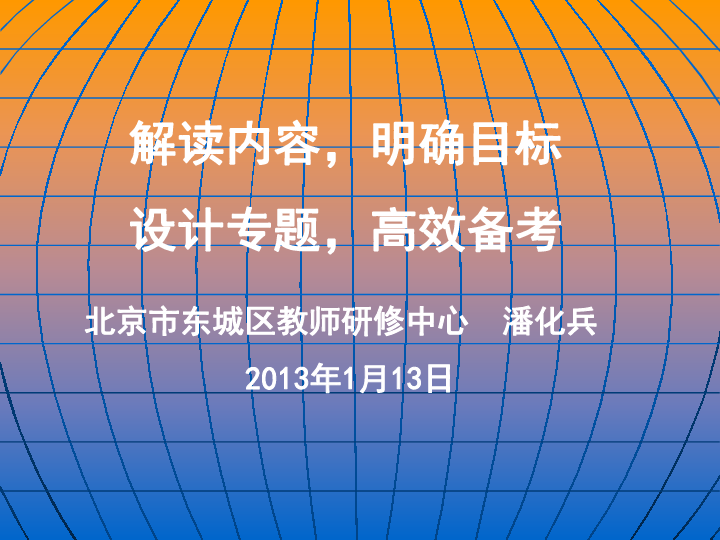 解读内容，明确目标
设计专题，高效备考

北京市东城区教师研修中心　潘化兵

2013年1月13日